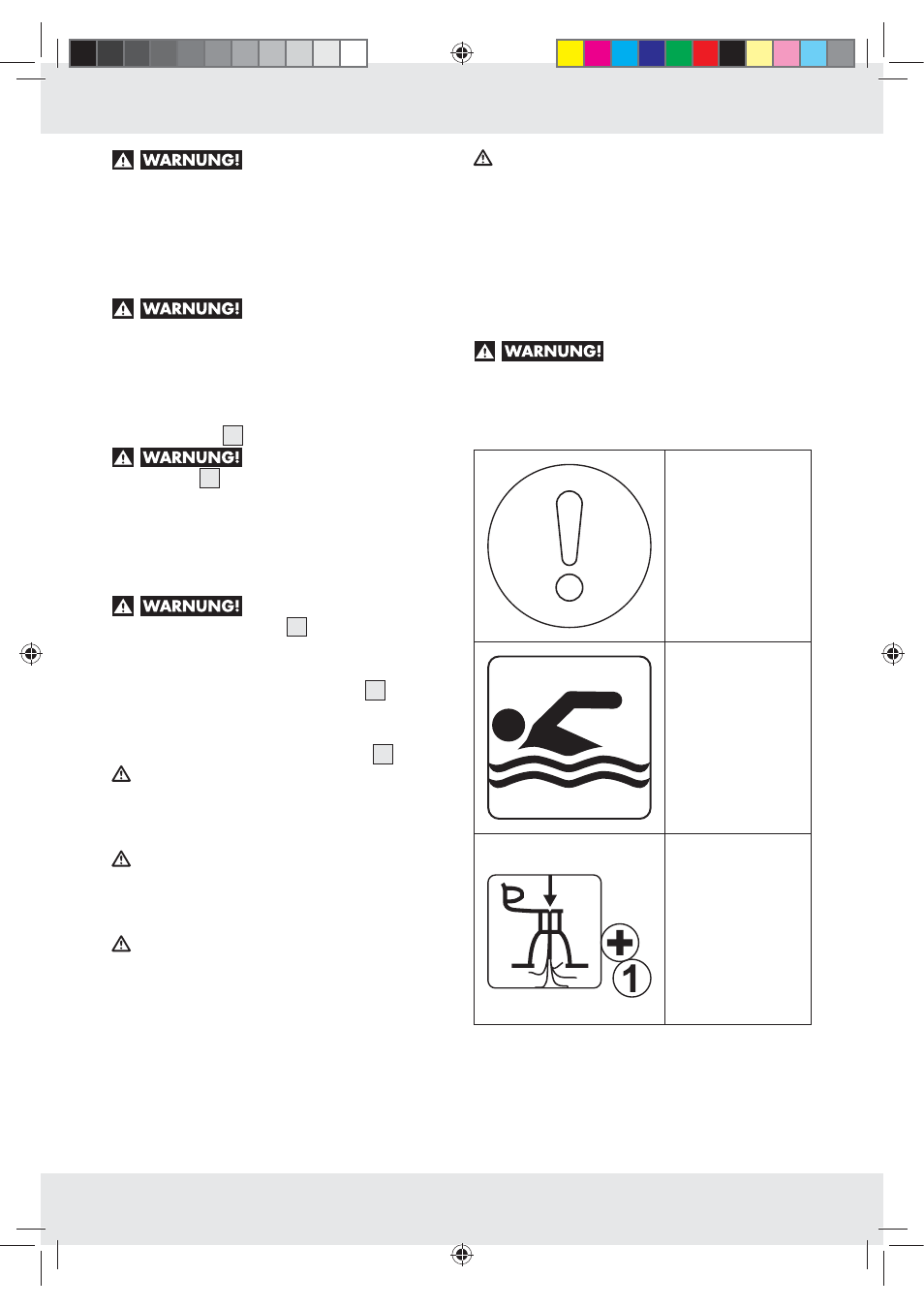 WARNUNG!

WARNUNG!

WARNUNG!

WARNUNG!

WARNUNG!

1